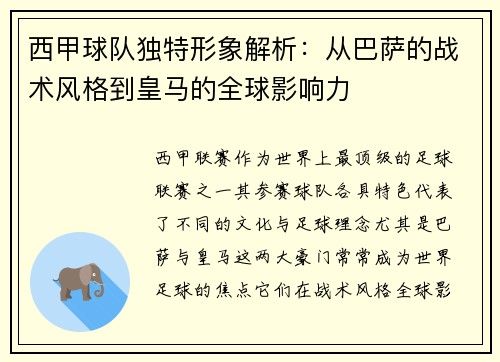 西甲球队独特形象解析：从巴萨的战术风格到皇马的全球影响力

西甲联赛作为世界上最顶级的足球联赛之一其参赛球队各具特色代表了不同的文化与足球理念尤其是巴萨与皇马这两大豪门常常成为世界足球的焦点它们在战术风格全球影